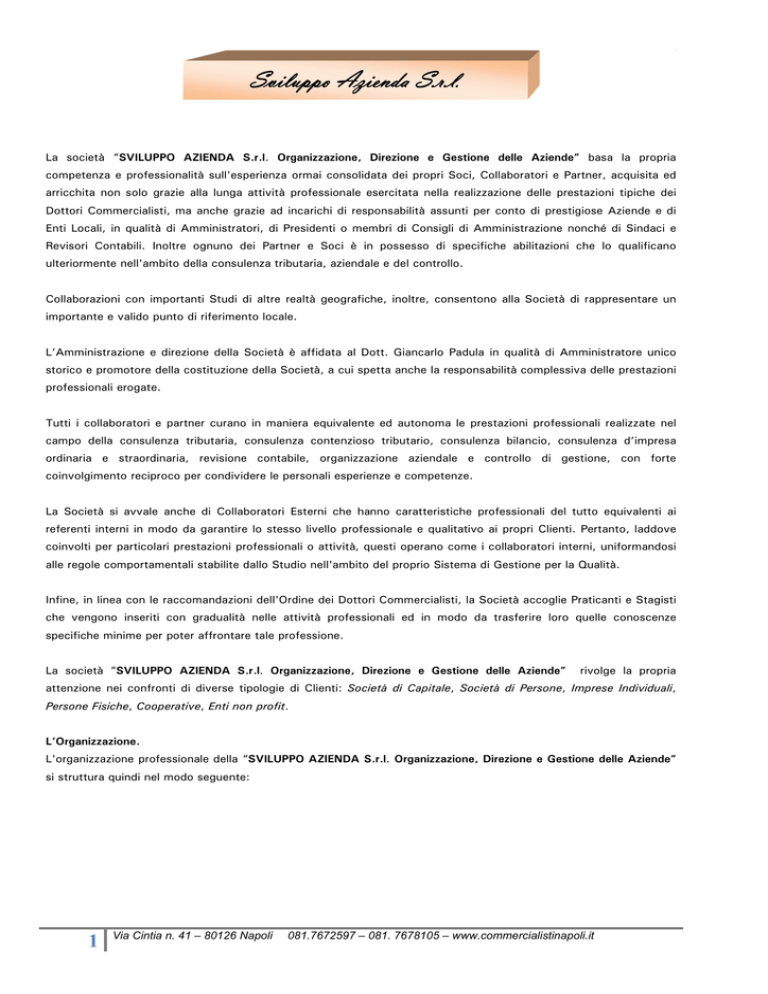 Sviluppo Azienda S.r.l.

La società "SVILUPPO AZIENDA S.r.l. Organizzazione, Direzione e Gestione delle Aziende" basa la propria competenza e professionalità sull'esperienza ormai consolidata dei propri Soci, Collaboratori e Partner, acquisita ed arricchita non solo grazie alla lunga attività professionale esercitata nella realizzazione delle prestazioni tipiche dei Dottori Commercialisti, ma anche grazie ad incarichi di responsabilità assunti per conto di prestigiose Aziende e di Enti Locali, in qualità di Amministratori, di Presidenti o membri di Consigli di Amministrazione nonché di Sindaci e Revisori Contabili. Inoltre ognuno dei Partner e Soci è in possesso di specifiche abilitazioni che lo qualificano ulteriormente nell'ambito della consulenza tributaria, aziendale e del controllo.

Collaborazioni con importanti Studi di altre realtà geografiche, inoltre, consentono alla Società di rappresentare un importante e valido punto di riferimento locale.

L'Amministrazione e direzione della Società è affidata al Dott. Giancarlo Padula in qualità di Amministratore unico storico e promotore della costituzione della Società, a cui spetta anche la responsabilità complessiva delle prestazioni professionali erogate.

Tutti i collaboratori e partner curano in maniera equivalente ed autonoma le prestazioni professionali realizzate nel campo della consulenza tributaria, consulenza contenzioso tributario, consulenza bilancio, consulenza d'impresa ordinaria e straordinaria, revisione contabile, organizzazione aziendale e controllo di gestione, con forte coinvolgimento reciproco per condividere le personali esperienze e competenze.

La Società si avvale anche di Collaboratori Esterni che hanno caratteristiche professionali del tutto equivalenti ai referenti interni in modo da garantire lo stesso livello professionale e qualitativo ai propri Clienti. Pertanto, laddove coinvolti per particolari prestazioni professionali o attività, questi operano come i collaboratori interni, uniformandosi alle regole comportamentali stabilite dallo Studio nell'ambito del proprio Sistema di Gestione per la Qualità.

Infine, in linea con le raccomandazioni dell'Ordine dei Dottori Commercialisti, la Società accoglie Praticanti e Stagisti che vengono inseriti con gradualità nelle attività professionali ed in modo da trasferire loro quelle conoscenze specifiche minime per poter affrontare tale professione.

La società "SVILUPPO AZIENDA S.r.l. Organizzazione, Direzione e Gestione delle Aziende" rivolge la propria attenzione nei confronti di diverse tipologie di Clienti: Società di Capitale, Società di Persone, Imprese Individuali, Persone Fisiche, Cooperative, Enti non profit.

L'Organizzazione.
L'organizzazione professionale della "SVILUPPO AZIENDA S.r.l. Organizzazione, Direzione e Gestione delle Aziende" si struttura quindi nel modo seguente:

1 Via Cintia n. 41 – 80126 Napoli 081.7672597 – 081. 7678105 – www.commercialistinapoli.it